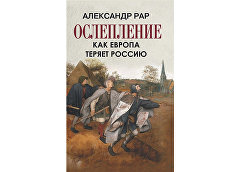 АЛЕКСАНДР РАР

ОСЛЕПЛЕНИЕ

КАК ЕВРОПА ТЕРЯЕТ РОССИЮ